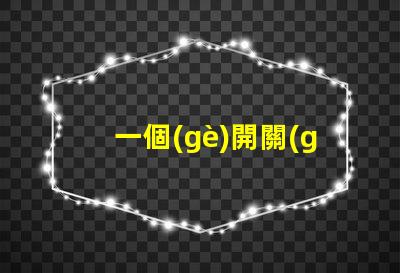 一個(gè)開關(g